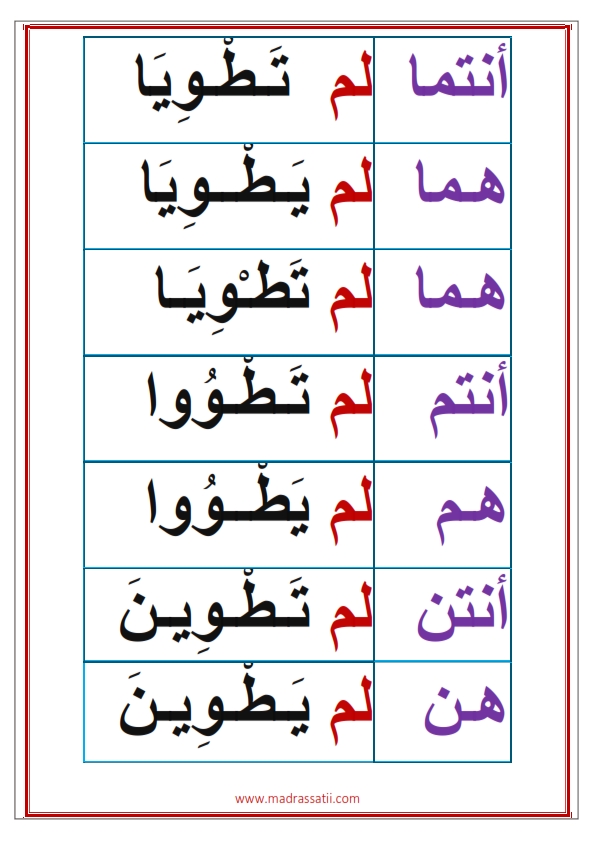 | أنتما | لم تَطْوِيَا |
|---|---|
| هما | لم يَطْوِيَا |
| هما | لم تَطْوِيَا |
| أنتم | لم تَطْوُوا |
| هم | لم يَطْوُوا |
| أنتن | لم تَطْوِينَ |
| هن | لم يَطْوِينَ |

www.madrassatii.com